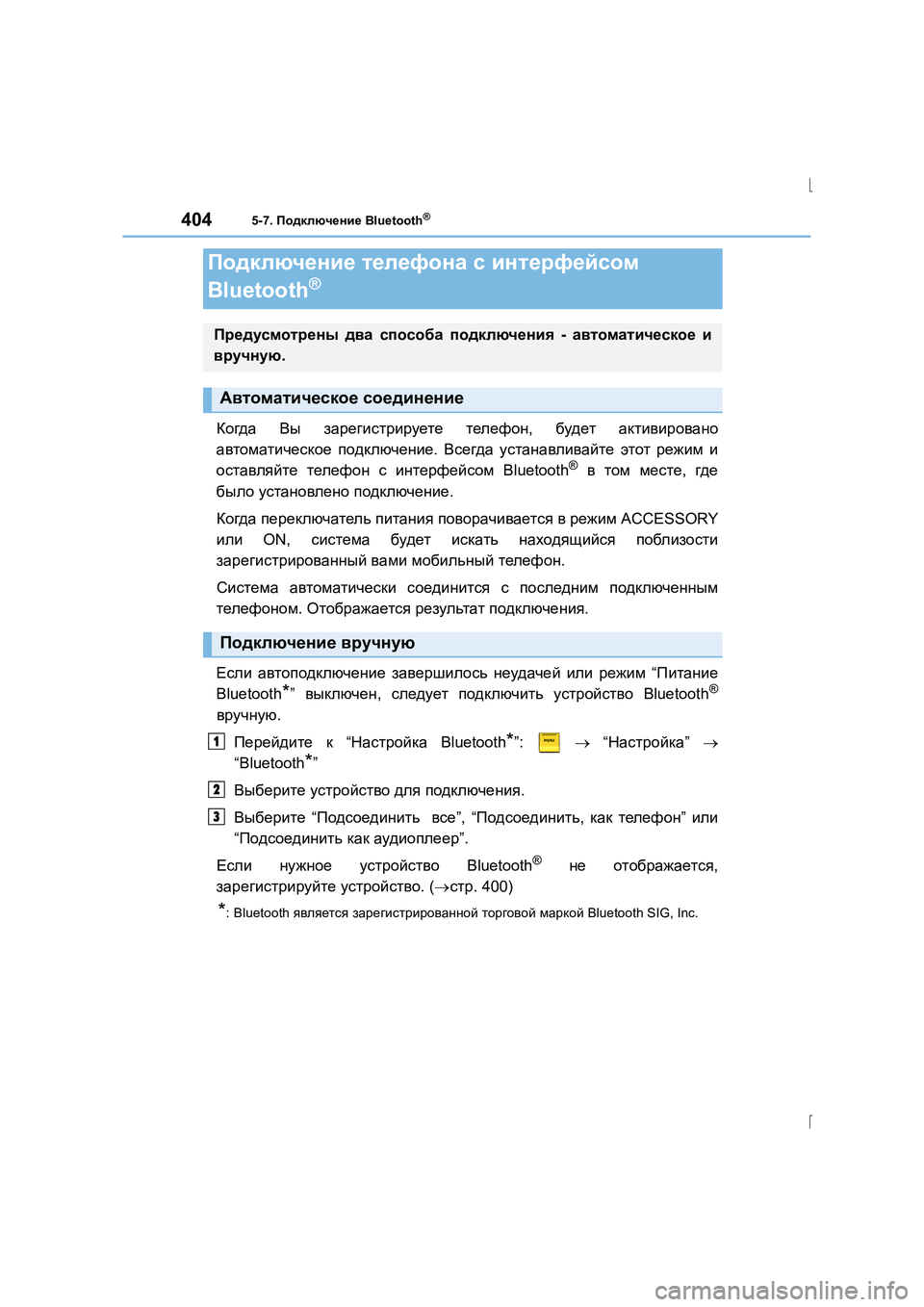 404 5-7. Подключение Bluetooth®

Подключение телефона с интерфейсом Bluetooth®

Предусмотрены два способа подключения - автоматическое и вручную.

Автоматическое соединение

Когда Вы зарегистрируете телефон, будет активировано автоматическое подключение. Всегда устанавливайте этот режим и оставляйте телефон с интерфейсом Bluetooth® в том месте, где было установлено подключение.

Когда переключатель питания поворачивается в режим ACCESSORY или ON, система будет искать находящийся поблизости зарегистрированный вами мобильный телефон.

Система автоматически соединится с последним подключенным телефоном. Отображается результат подключения.

Подключение вручную

Если автоподключение завершилось неудачей или режим “Питание Bluetooth*” выключен, следует подключить устройство Bluetooth® вручную.

1 Перейдите к “Настройка Bluetooth*”: MENU → “Настройка” → “Bluetooth*”

2 Выберите устройство для подключения.

3 Выберите “Подсоединить все”, “Подсоединить, как телефон” или “Подсоединить как аудиоплеер”.

Если нужное устройство Bluetooth® не отображается, зарегистрируйте устройство. (→стр. 400)

*: Bluetooth является зарегистрированной торговой маркой Bluetooth SIG, Inc.

carmanualsonline.info